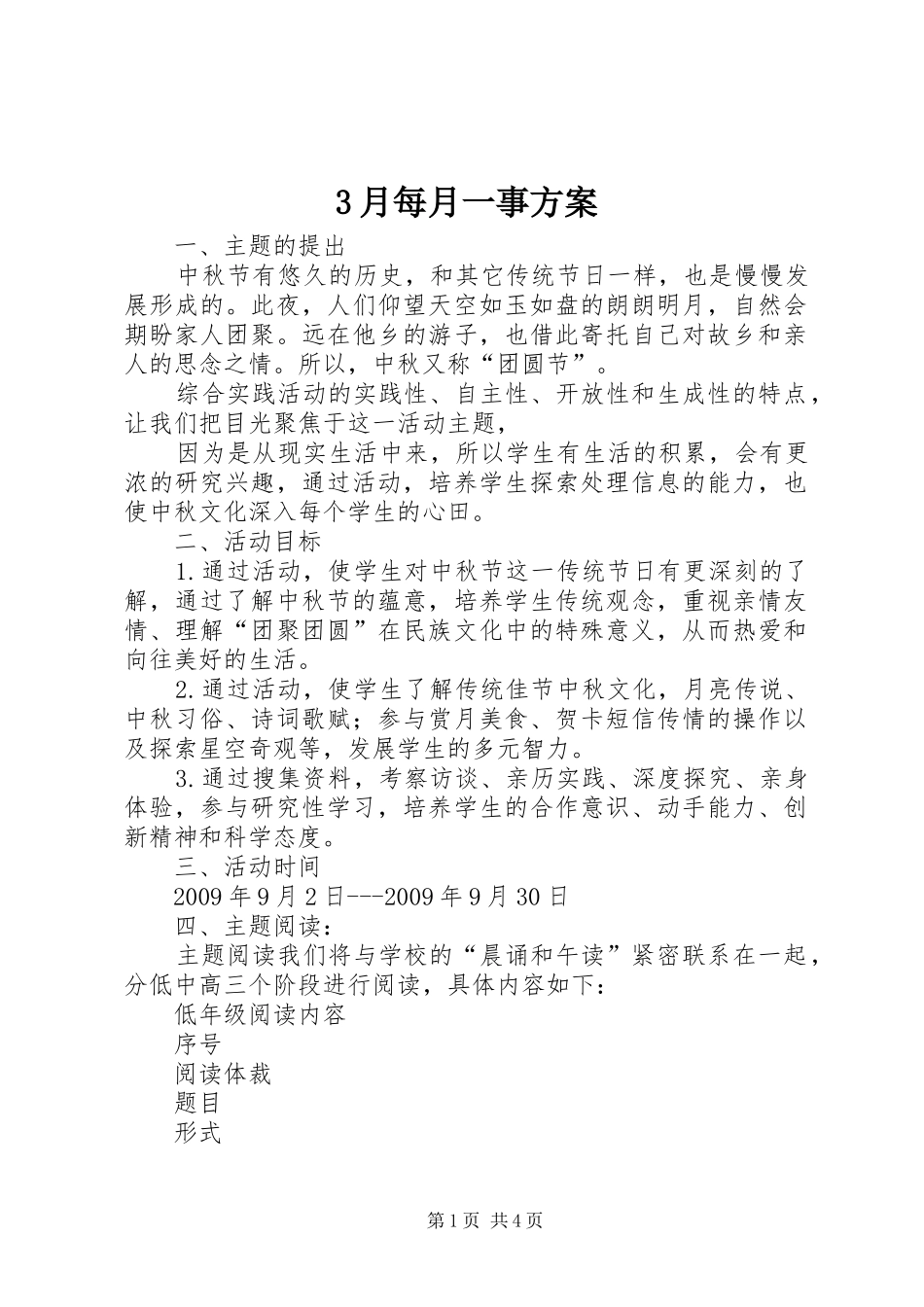 3月每月一事方案

一、主题的提出

中秋节有悠久的历史，和其它传统节日一样，也是慢慢发展形成的。此夜，人们仰望天空如玉如盘的朗朗明月，自然会期盼家人团聚。远在他乡的游子，也借此寄托自己对故乡和亲人的思念之情。所以，中秋又称“团圆节”。

综合实践活动的实践性、自主性、开放性和生成性的特点，让我们把目光聚焦于这一活动主题，

因为是从现实生活中来，所以学生有生活的积累，会有更浓的研究兴趣，通过活动，培养学生探索处理信息的能力，也使中秋文化深入每个学生的心田。

二、活动目标

1.通过活动，使学生对中秋节这一传统节日有更深刻的了解，通过了解中秋节的蕴意，培养学生传统观念，重视亲情友情、理解“团聚团圆”在民族文化中的特殊意义，从而热爱和向往美好的生活。

2.通过活动，使学生了解传统佳节中秋文化，月亮传说、中秋习俗、诗词歌赋；参与赏月美食、贺卡短信传情的操作以及探索星空奇观等，发展学生的多元智力。

3.通过搜集资料，考察访谈、亲历实践、深度探究、亲身体验，参与研究性学习，培养学生的合作意识、动手能力、创新精神和科学态度。

三、活动时间

2009年9月2日---2009年9月30日

四、主题阅读：

主题阅读我们将与学校的“晨诵和午读”紧密联系在一起，分低中高三个阶段进行阅读，具体内容如下：

低年级阅读内容

序号

阅读体裁

题目

形式

第1页 共4页